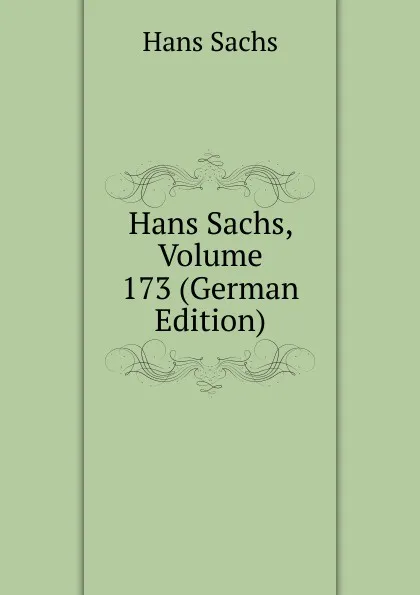 Hans Sachs

Hans Sachs, Volume 173 (German Edition)